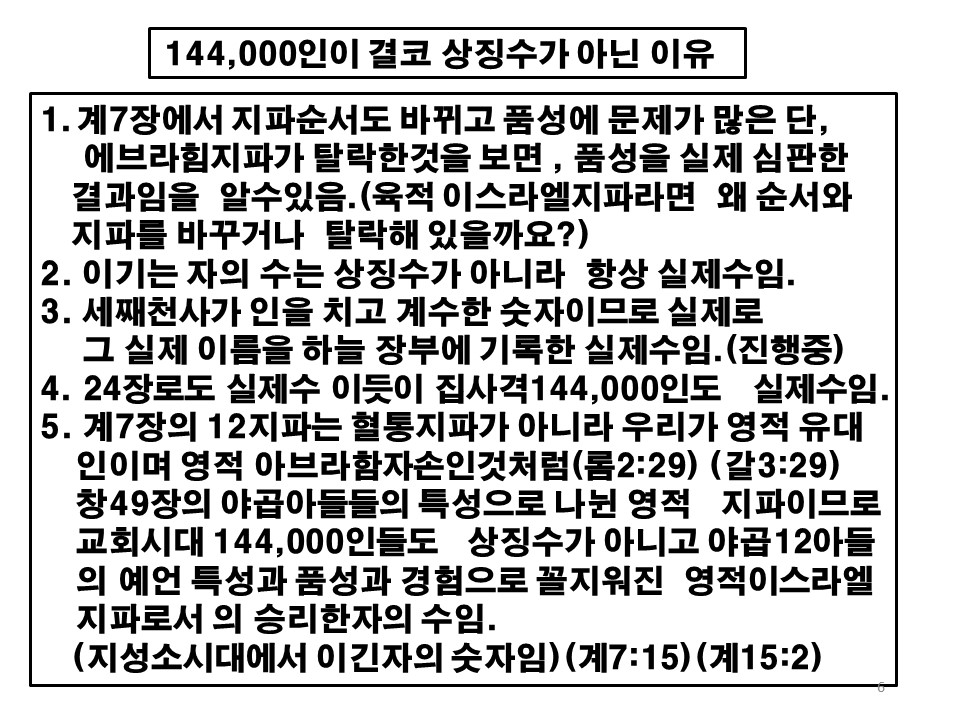 144,000인이 결코 상징수가 아닌 이유

1. 계7장에서 지파순서도 바뀌고 품성에 문제가 많은 단, 에브라힘지파가 탈락한것을 보면 , 품성을 실제 심판한 결과임을 알수있음.(육적 이스라엘지파라면 왜 순서와 지파를 바꾸거나 탈락해 있을까요?)
2. 이기는 자의 수는 상징수가 아니라 항상 실제수임.
3. 세째천사가 인을 치고 계수한 숫자이므로 실제로 그 실제 이름을 하늘 장부에 기록한 실제수임.(진행중)
4. 24장로도 실제수 이듯이 집사격144,000인도 실제수임.
5. 계7장의 12지파는 혈통지파가 아니라 우리가 영적 유대인이며 영적 아브라함자손인것처럼(롬2:29) (갈3:29) 창49장의 야곱아들들의 특성으로 나뉜 영적 지파이므로 교회시대 144,000인들도 상징수가 아니고 야곱12아들의 예언 특성과 품성과 경험으로 꼴지워진 영적이스라엘 지파로서 의 승리한자의 수임.
(지성소시대에서 이긴자의 숫자임)(계7:15)(계15:2)

6